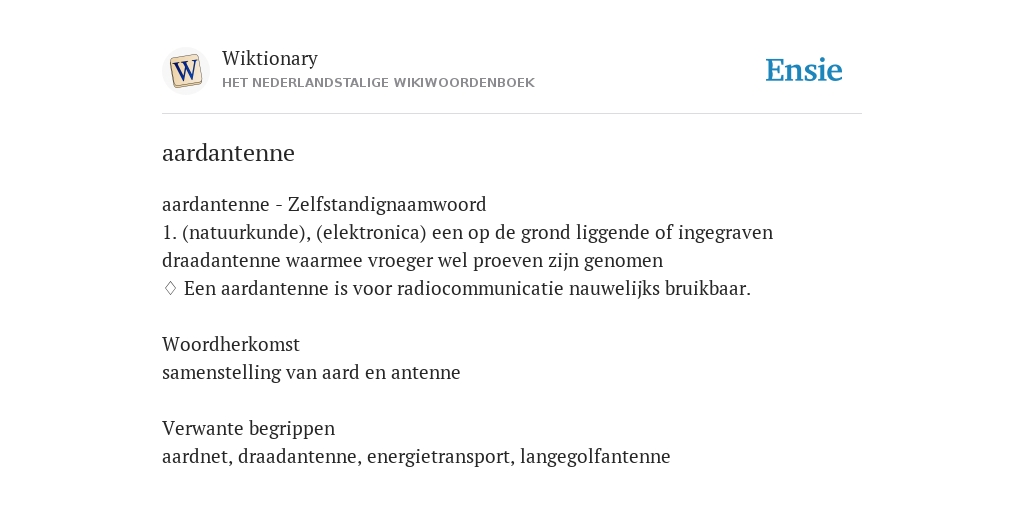 W

Wiktionary
HET NEDERLANDSTALIGE WIKIWOORDENBOEK

Ensie

aardantenne

aardantenne - Zelfstandignaamwoord
1. (natuurkunde), (elektronica) een op de grond liggende of ingegraven draadantenne waarmee vroeger wel proeven zijn genomen
♢ Een aardantenne is voor radiocommunicatie nauwelijks bruikbaar.

Woordherkomst
samenstelling van aard en antenne

Verwante begrippen
aardnet, draadantenne, energietransport, langegolfantenne